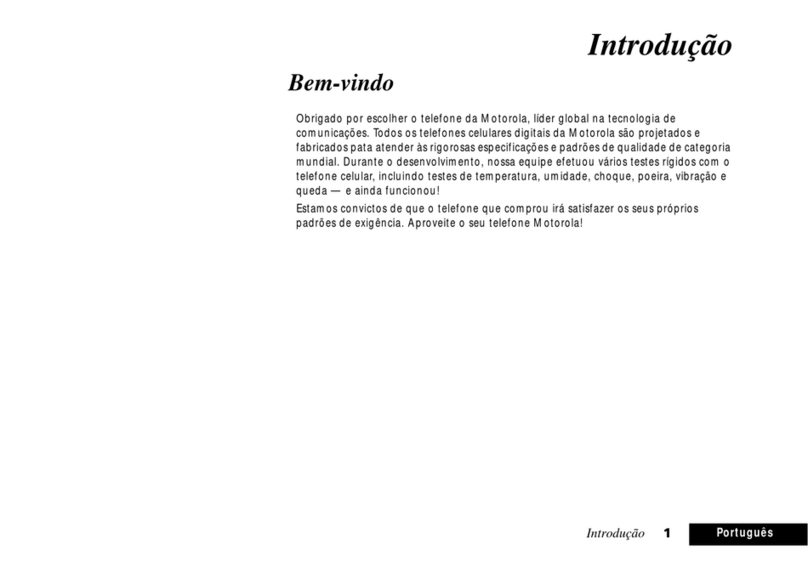 Introdução

Bem-vindo

Obrigado por escolher o telefone da Motorola, líder global na tecnologia de comunicações. Todos os telefones celulares digitais da Motorola são projetados e fabricados pata atender às rigorosas especificações e padrões de qualidade de categoria mundial. Durante o desenvolvimento, nossa equipe efetuou vários testes rígidos com o telefone celular, incluindo testes de temperatura, umidade, choque, poeira, vibração e queda — e ainda funcionou!

Estamos convictos de que o telefone que comprou irá satisfazer os seus próprios padrões de exigência. Aproveite o seu telefone Motorola!

Introdução 1 Português